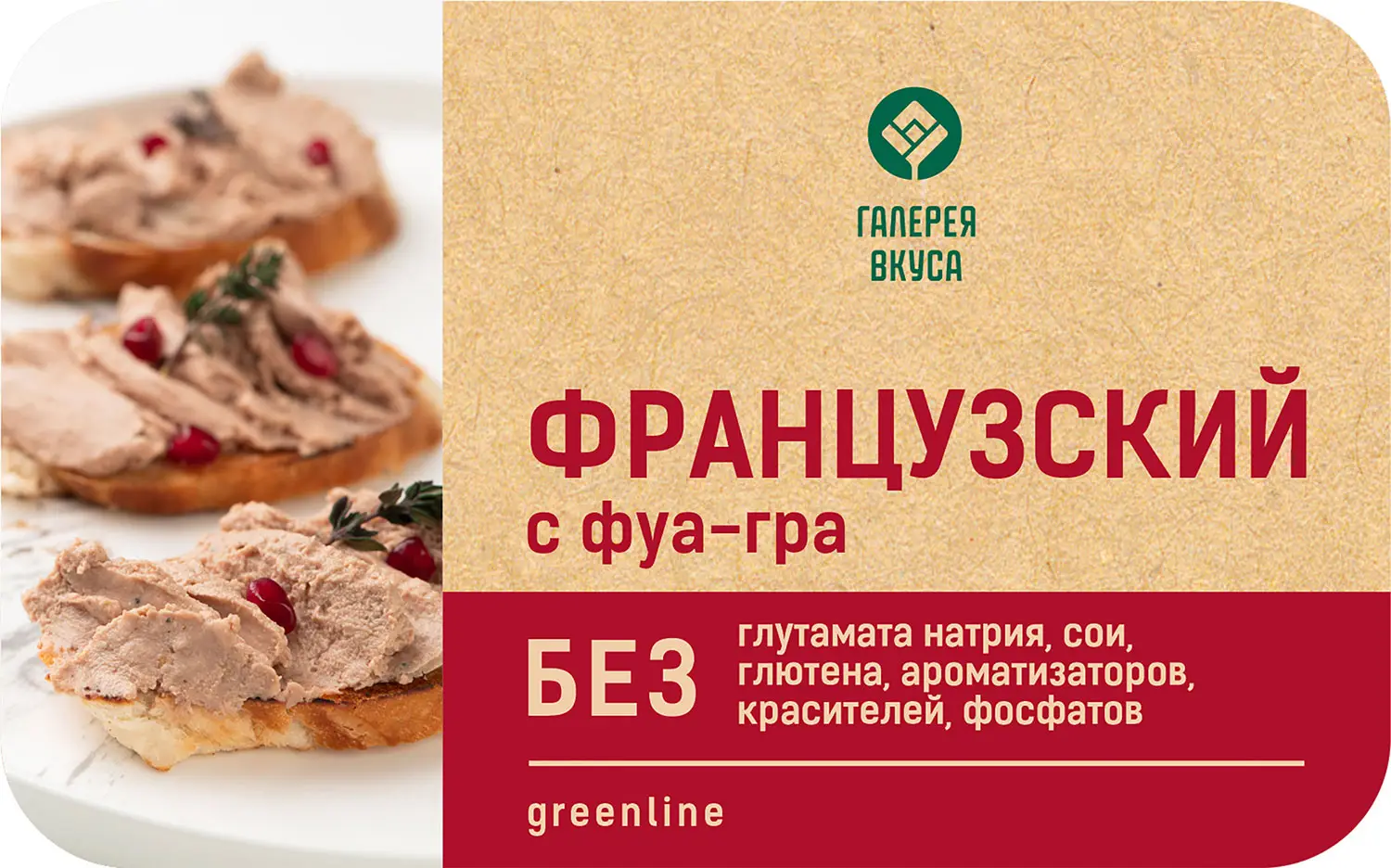 ГАЛЕРЕЯ ВКУСА

ФРАНЦУЗСКИЙ
с фуа-гра

БЕЗ глутамата натрия, сои, глютена, ароматизаторов, красителей, фосфатов

greenline